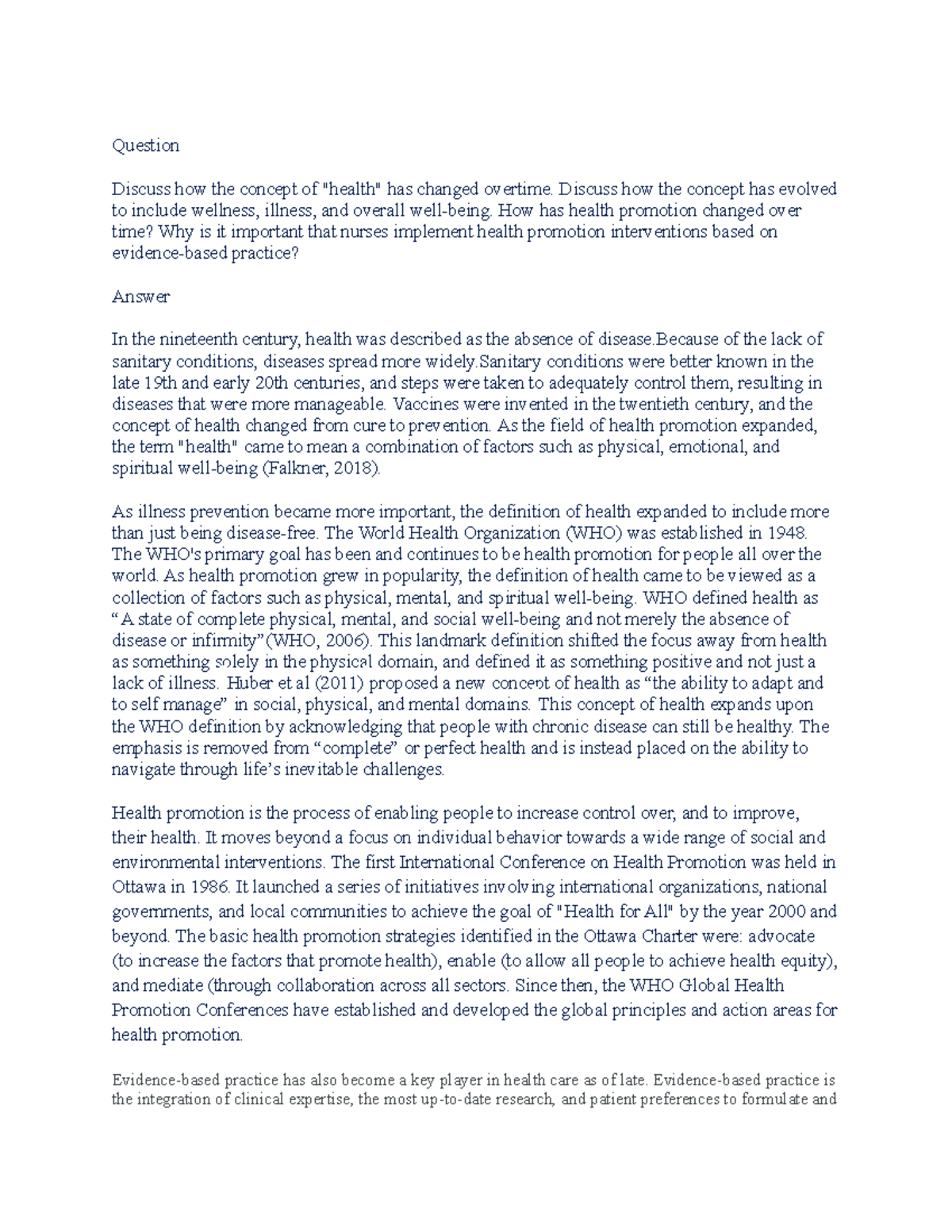 Question

Discuss how the concept of "health" has changed overtime. Discuss how the concept has evolved to include wellness, illness, and overall well-being. How has health promotion changed over time? Why is it important that nurses implement health promotion interventions based on evidence-based practice?

Answer

In the nineteenth century, health was described as the absence of disease.Because of the lack of sanitary conditions, diseases spread more widely.Sanitary conditions were better known in the late 19th and early 20th centuries, and steps were taken to adequately control them, resulting in diseases that were more manageable. Vaccines were invented in the twentieth century, and the concept of health changed from cure to prevention. As the field of health promotion expanded, the term "health" came to mean a combination of factors such as physical, emotional, and spiritual well-being (Falkner, 2018).

As illness prevention became more important, the definition of health expanded to include more than just being disease-free. The World Health Organization (WHO) was established in 1948. The WHO's primary goal has been and continues to be health promotion for people all over the world. As health promotion grew in popularity, the definition of health came to be viewed as a collection of factors such as physical, mental, and spiritual well-being. WHO defined health as “A state of complete physical, mental, and social well-being and not merely the absence of disease or infirmity”(WHO, 2006). This landmark definition shifted the focus away from health as something solely in the physical domain, and defined it as something positive and not just a lack of illness. Huber et al (2011) proposed a new concept of health as “the ability to adapt and to self manage” in social, physical, and mental domains. This concept of health expands upon the WHO definition by acknowledging that people with chronic disease can still be healthy. The emphasis is removed from “complete” or perfect health and is instead placed on the ability to navigate through life’s inevitable challenges.

Health promotion is the process of enabling people to increase control over, and to improve, their health. It moves beyond a focus on individual behavior towards a wide range of social and environmental interventions. The first International Conference on Health Promotion was held in Ottawa in 1986. It launched a series of initiatives involving international organizations, national governments, and local communities to achieve the goal of "Health for All" by the year 2000 and beyond. The basic health promotion strategies identified in the Ottawa Charter were: advocate (to increase the factors that promote health), enable (to allow all people to achieve health equity), and mediate (through collaboration across all sectors. Since then, the WHO Global Health Promotion Conferences have established and developed the global principles and action areas for health promotion.

Evidence-based practice has also become a key player in health care as of late. Evidence-based practice is the integration of clinical expertise, the most up-to-date research, and patient preferences to formulate and